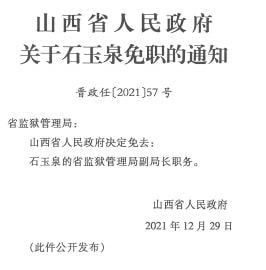 山西省人民政府
关于石玉泉免职的通知

晋政任〔2021〕57号

省监狱管理局：

山西省人民政府决定免去：

石玉泉的省监狱管理局副局长职务。

山西省人民政府

2021年12月29日

（此件公开发布）